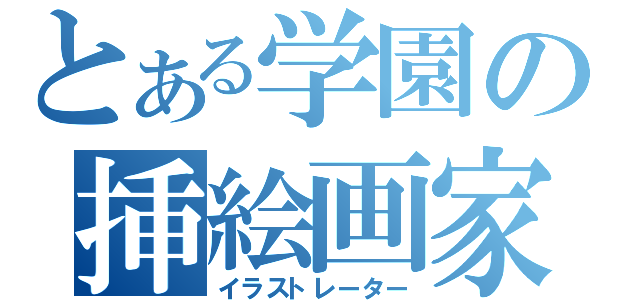 とある学園の
挿絵画家
イラストレーター